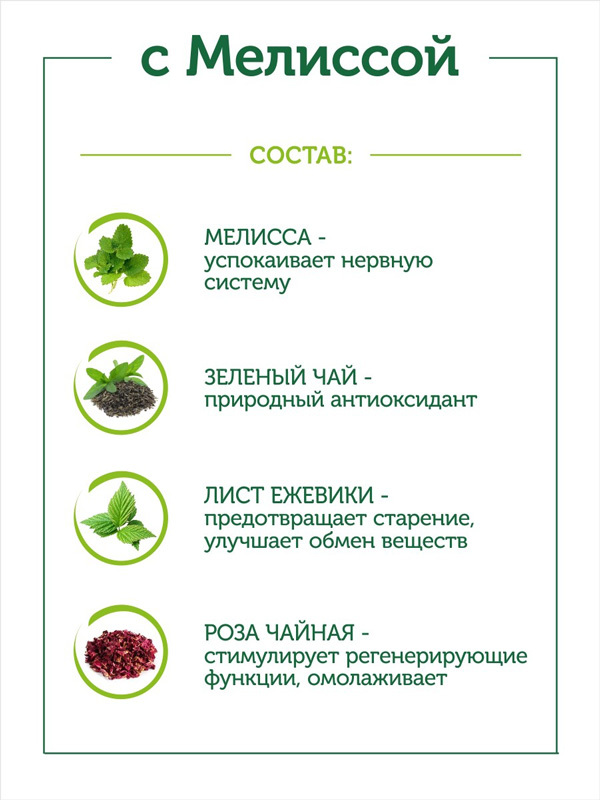 с Мелиссой

СОСТАВ:

МЕЛИССА - успокаивает нервную систему

ЗЕЛЕНЫЙ ЧАЙ - природный антиоксидант

ЛИСТ ЕЖЕВИКИ - предотвращает старение, улучшает обмен веществ

РОЗА ЧАЙНАЯ - стимулирует регенерирующие функции, омолаживает